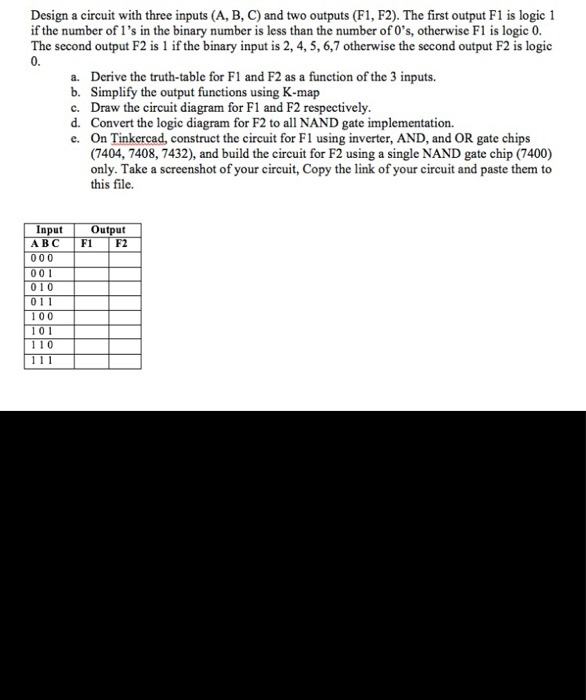 Design a circuit with three inputs (A, B, C) and two outputs (F1, F2). The first output F1 is logic 1 if the number of 1's in the binary number is less than the number of 0's, otherwise F1 is logic 0. The second output F2 is 1 if the binary input is 2, 4, 5, 6,7 otherwise the second output F2 is logic 0.

a. Derive the truth-table for F1 and F2 as a function of the 3 inputs.
b. Simplify the output functions using K-map
c. Draw the circuit diagram for F1 and F2 respectively.
d. Convert the logic diagram for F2 to all NAND gate implementation.
e. On Tinkercad, construct the circuit for F1 using inverter, AND, and OR gate chips (7404, 7408, 7432), and build the circuit for F2 using a single NAND gate chip (7400) only. Take a screenshot of your circuit, Copy the link of your circuit and paste them to this file.

| Input | Output | |
|---|---|---|
| A B C | F1 | F2 |
| 0 0 0 | | |
| 0 0 1 | | |
| 0 1 0 | | |
| 0 1 1 | | |
| 1 0 0 | | |
| 1 0 1 | | |
| 1 1 0 | | |
| 1 1 1 | | |